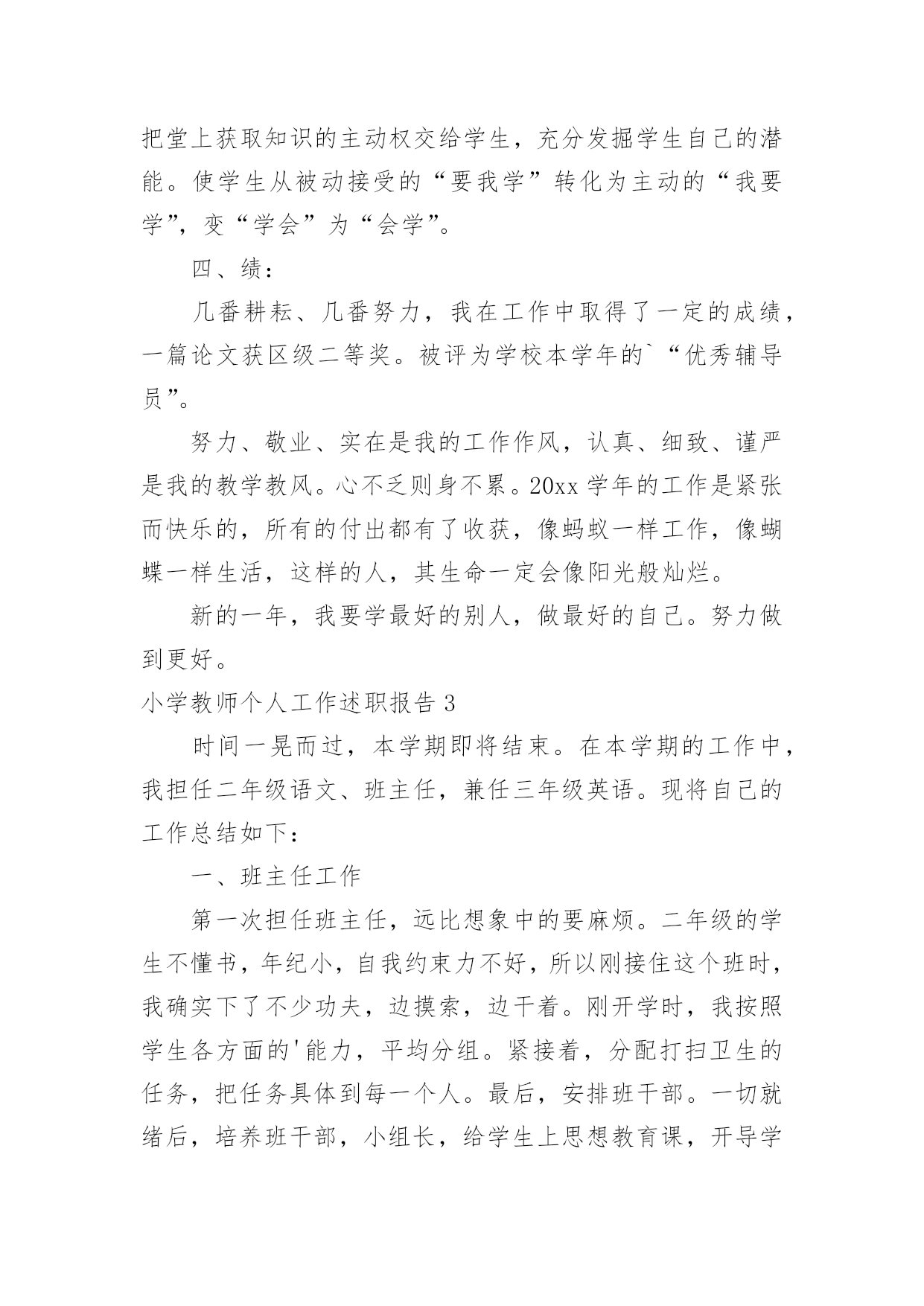 把堂上获取知识的主动权交给学生，充分发掘学生自己的潜能。使学生从被动接受的“要我学”转化为主动的“我要学”，变“学会”为“会学”。

四、绩：

几番耕耘、几番努力，我在工作中取得了一定的成绩，一篇论文获区级二等奖。被评为学校本学年的`“优秀辅导员”。

努力、敬业、实在是我的工作作风，认真、细致、谨严是我的教学教风。心不乏则身不累。20xx 学年的工作是紧张而快乐的，所有的付出都有了收获，像蚂蚁一样工作，像蝴蝶一样生活，这样的人，其生命一定会像阳光般灿烂。

新的一年，我要学最好的别人，做最好的自己。努力做到更好。

小学教师个人工作述职报告 3

时间一晃而过，本学期即将结束。在本学期的工作中，我担任二年级语文、班主任，兼任三年级英语。现将自己的工作总结如下：

一、班主任工作

第一次担任班主任，远比想象中的要麻烦。二年级的学生不懂书，年纪小，自我约束力不好，所以刚接住这个班时，我确实下了不少功夫，边摸索，边干着。刚开学时，我按照学生各方面的'能力，平均分组。紧接着，分配打扫卫生的任务，把任务具体到每一个人。最后，安排班干部。一切就绪后，培养班干部，小组长，给学生上思想教育课，开导学